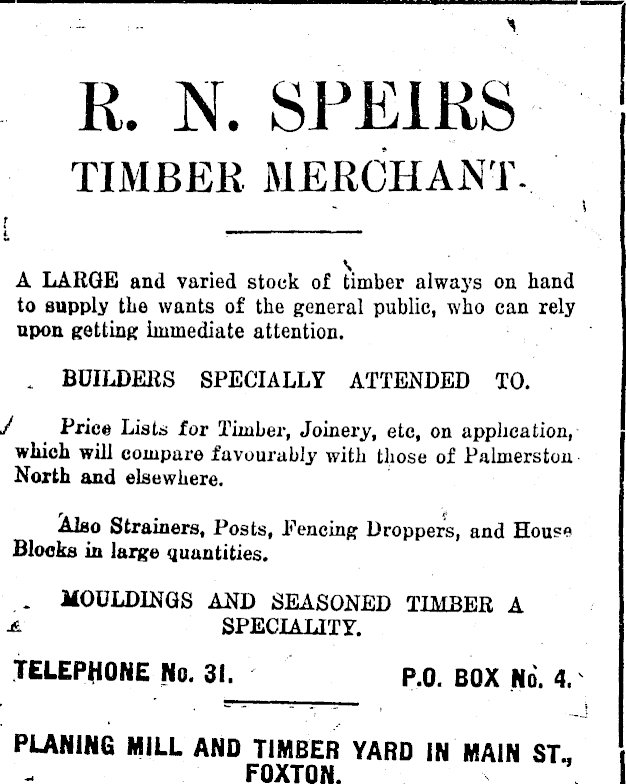 R. N. SPEIRS
TIMBER MERCHANT.

A LARGE and varied stock of timber always on hand to supply the wants of the general public, who can rely upon getting immediate attention.

BUILDERS SPECIALLY ATTENDED TO.

Price Lists for Timber, Joinery, etc, on application, which will compare favourably with those of Palmerston North and elsewhere.

Also Strainers, Posts, Fencing Droppers, and House Blocks in large quantities.

MOULDINGS AND SEASONED TIMBER A SPECIALITY.

TELEPHONE No. 31. P.O. BOX No. 4.

PLANING MILL AND TIMBER YARD IN MAIN ST., FOXTON.